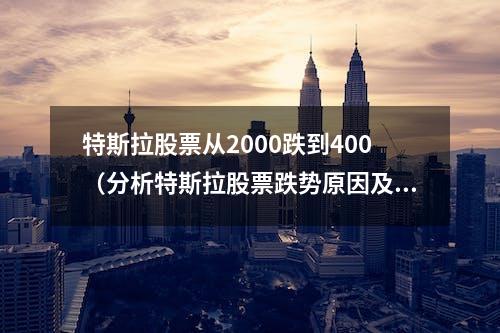 特斯拉股票从2000跌到400（分析特斯拉股票跌势原因及...